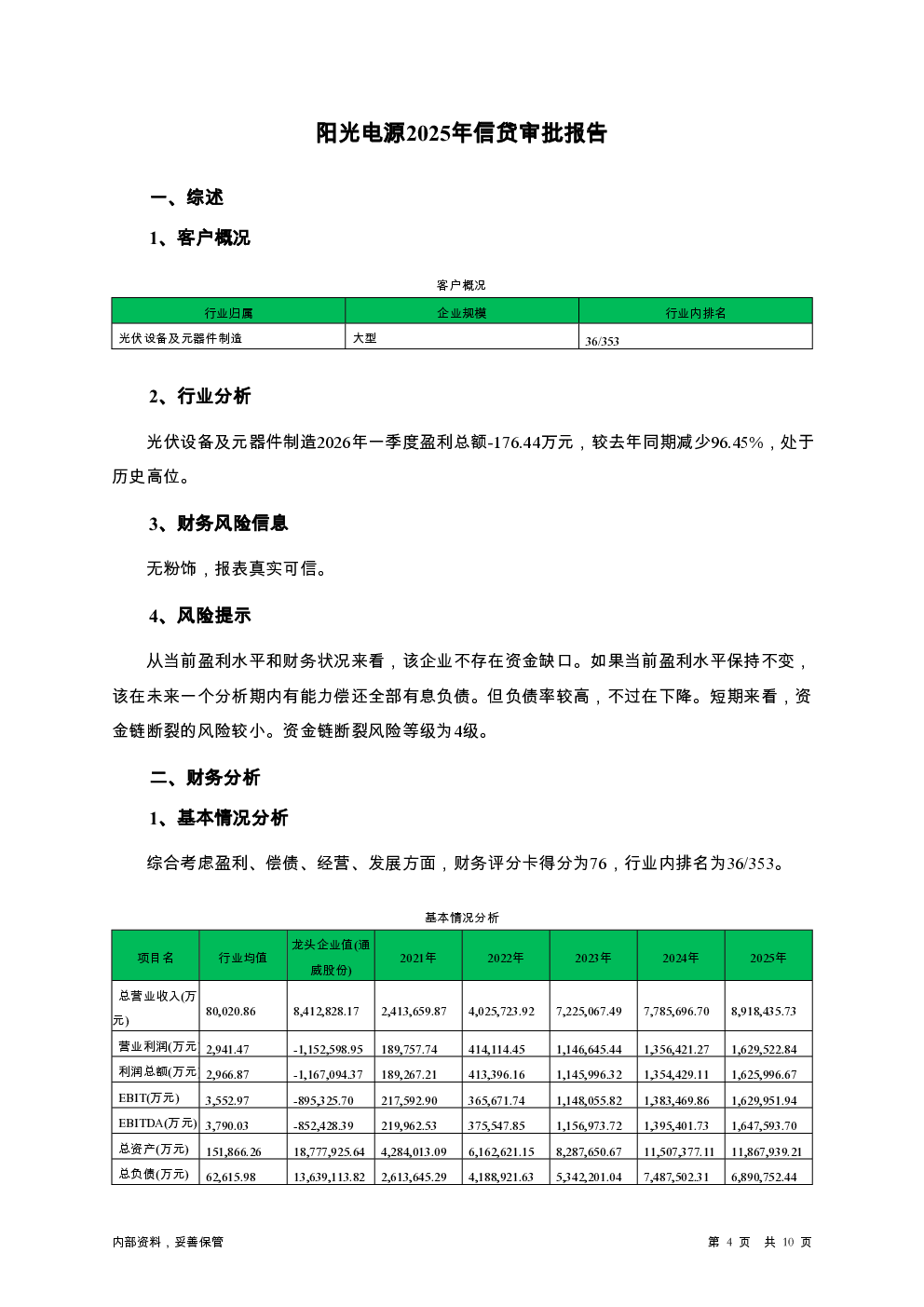 阳光电源2025年信贷审批报告

一、综述

1、客户概况

客户概况

| 行业归属 | 企业规模 | 行业内排名 |
|---|---|---|
| 光伏设备及元器件制造 | 大型 | 36/353 |

2、行业分析

光伏设备及元器件制造2026年一季度盈利总额-176.44万元，较去年同期减少96.45%，处于历史高位。

3、财务风险信息

无粉饰，报表真实可信。

4、风险提示

从当前盈利水平和财务状况来看，该企业不存在资金缺口。如果当前盈利水平保持不变，该在未来一个分析期内有能力偿还全部有息负债。但负债率较高，不过在下降。短期来看，资金链断裂的风险较小。资金链断裂风险等级为4级。

二、财务分析

1、基本情况分析

综合考虑盈利、偿债、经营、发展方面，财务评分卡得分为76，行业内排名为36/353。

基本情况分析

| 项目名 | 行业均值 | 龙头企业值(通威股份) | 2021年 | 2022年 | 2023年 | 2024年 | 2025年 |
|---|---|---|---|---|---|---|---|
| 总营业收入(万元) | 80,020.86 | 8,412,828.17 | 2,413,659.87 | 4,025,723.92 | 7,225,067.49 | 7,785,696.70 | 8,918,435.73 |
| 营业利润(万元) | 2,941.47 | -1,152,598.95 | 189,757.74 | 414,114.45 | 1,146,645.44 | 1,356,421.27 | 1,629,522.84 |
| 利润总额(万元) | 2,966.87 | -1,167,094.37 | 189,267.21 | 413,396.16 | 1,145,996.32 | 1,354,429.11 | 1,625,996.67 |
| EBIT(万元) | 3,552.97 | -895,325.70 | 217,592.90 | 365,671.74 | 1,148,055.82 | 1,383,469.86 | 1,629,951.94 |
| EBITDA(万元) | 3,790.03 | -852,428.39 | 219,962.53 | 375,547.85 | 1,156,973.72 | 1,395,401.73 | 1,647,593.70 |
| 总资产(万元) | 151,866.26 | 18,777,925.64 | 4,284,013.09 | 6,162,621.15 | 8,287,650.67 | 11,507,377.11 | 11,867,939.21 |
| 总负债(万元) | 62,615.98 | 13,639,113.82 | 2,613,645.29 | 4,188,921.63 | 5,342,201.04 | 7,487,502.31 | 6,890,752.44 |

内部资料，妥善保管

第 4 页 共 10 页